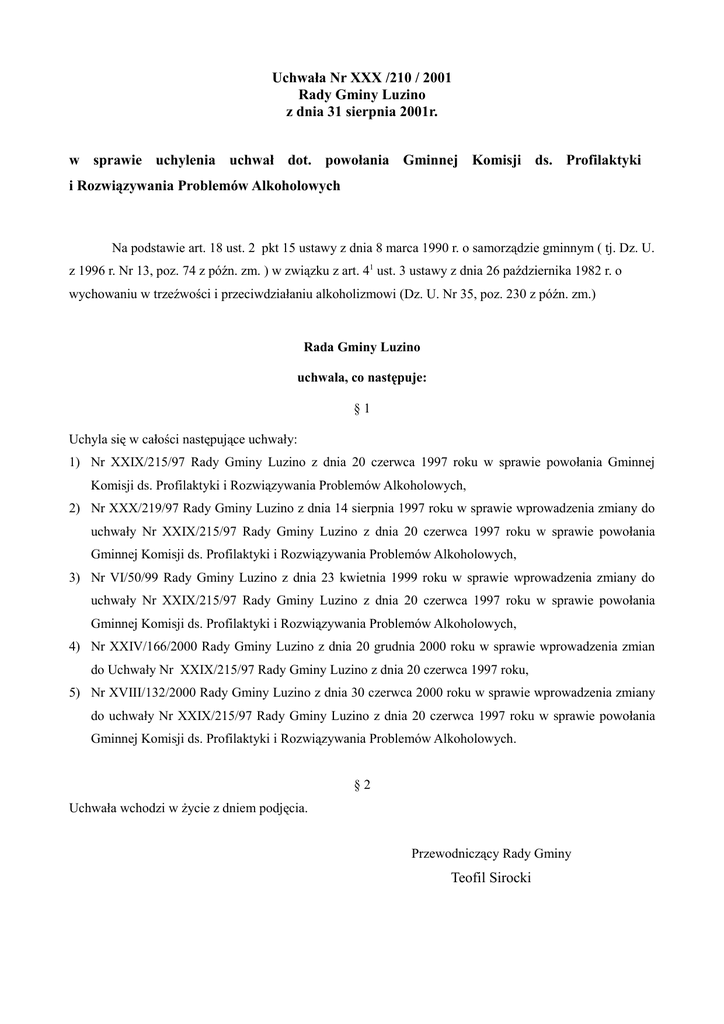 Uchwała Nr XXX /210 / 2001
Rady Gminy Luzino
z dnia 31 sierpnia 2001r.

w sprawie uchylenia uchwał dot. powołania Gminnej Komisji ds. Profilaktyki i Rozwiązywania Problemów Alkoholowych

Na podstawie art. 18 ust. 2 pkt 15 ustawy z dnia 8 marca 1990 r. o samorządzie gminnym ( tj. Dz. U. z 1996 r. Nr 13, poz. 74 z późn. zm. ) w związku z art. $4^1$ ust. 3 ustawy z dnia 26 października 1982 r. o wychowaniu w trzeźwości i przeciwdziałaniu alkoholizmowi (Dz. U. Nr 35, poz. 230 z późn. zm.)

Rada Gminy Luzino

uchwala, co następuje:

§ 1

Uchyla się w całości następujące uchwały:
1) Nr XXIX/215/97 Rady Gminy Luzino z dnia 20 czerwca 1997 roku w sprawie powołania Gminnej Komisji ds. Profilaktyki i Rozwiązywania Problemów Alkoholowych,
2) Nr XXX/219/97 Rady Gminy Luzino z dnia 14 sierpnia 1997 roku w sprawie wprowadzenia zmiany do uchwały Nr XXIX/215/97 Rady Gminy Luzino z dnia 20 czerwca 1997 roku w sprawie powołania Gminnej Komisji ds. Profilaktyki i Rozwiązywania Problemów Alkoholowych,
3) Nr VI/50/99 Rady Gminy Luzino z dnia 23 kwietnia 1999 roku w sprawie wprowadzenia zmiany do uchwały Nr XXIX/215/97 Rady Gminy Luzino z dnia 20 czerwca 1997 roku w sprawie powołania Gminnej Komisji ds. Profilaktyki i Rozwiązywania Problemów Alkoholowych,
4) Nr XXIV/166/2000 Rady Gminy Luzino z dnia 20 grudnia 2000 roku w sprawie wprowadzenia zmian do Uchwały Nr XXIX/215/97 Rady Gminy Luzino z dnia 20 czerwca 1997 roku,
5) Nr XVIII/132/2000 Rady Gminy Luzino z dnia 30 czerwca 2000 roku w sprawie wprowadzenia zmiany do uchwały Nr XXIX/215/97 Rady Gminy Luzino z dnia 20 czerwca 1997 roku w sprawie powołania Gminnej Komisji ds. Profilaktyki i Rozwiązywania Problemów Alkoholowych.

§ 2

Uchwała wchodzi w życie z dniem podjęcia.

Przewodniczący Rady Gminy
Teofil Sirocki